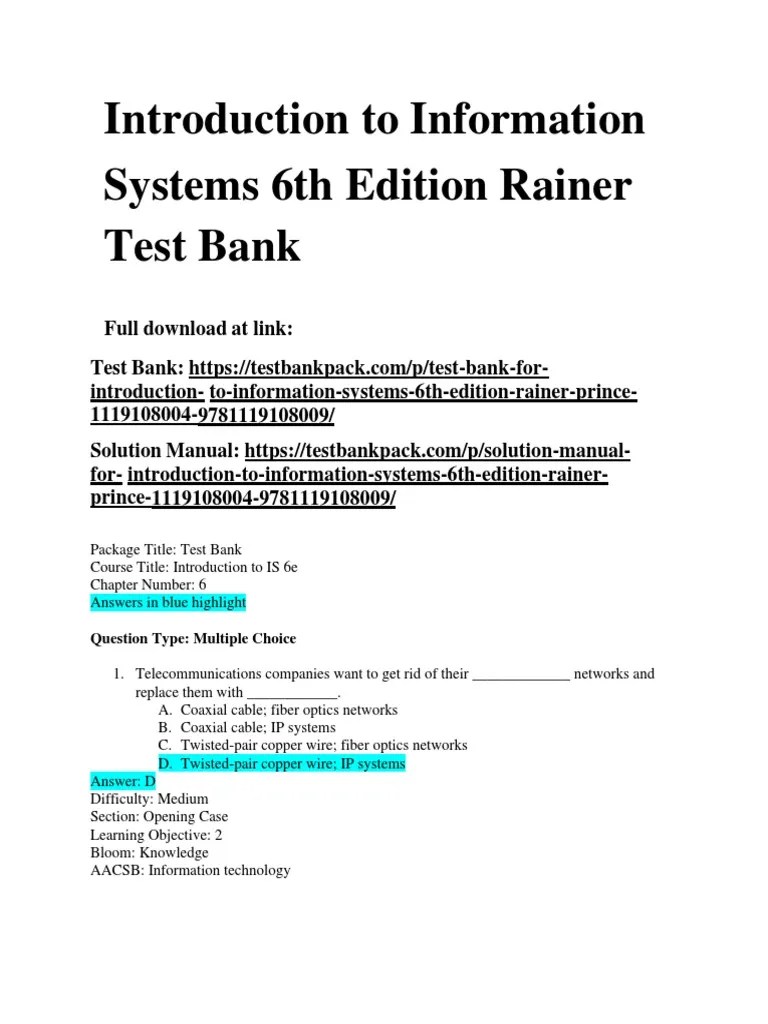 Introduction to Information Systems 6th Edition Rainer Test Bank

Full download at link:

Test Bank: https://testbankpack.com/p/test-bank-for-introduction- to-information-systems-6th-edition-rainer-prince-1119108004-9781119108009/

Solution Manual: https://testbankpack.com/p/solution-manual-for- introduction-to-information-systems-6th-edition-rainer-prince-1119108004-9781119108009/

Package Title: Test Bank
Course Title: Introduction to IS 6e
Chapter Number: 6
Answers in blue highlight

Question Type: Multiple Choice

1. Telecommunications companies want to get rid of their _____________ networks and replace them with ____________.
A. Coaxial cable; fiber optics networks
B. Coaxial cable; IP systems
C. Twisted-pair copper wire; fiber optics networks
D. Twisted-pair copper wire; IP systems
Answer: D
Difficulty: Medium
Section: Opening Case
Learning Objective: 2
Bloom: Knowledge
AACSB: Information technology